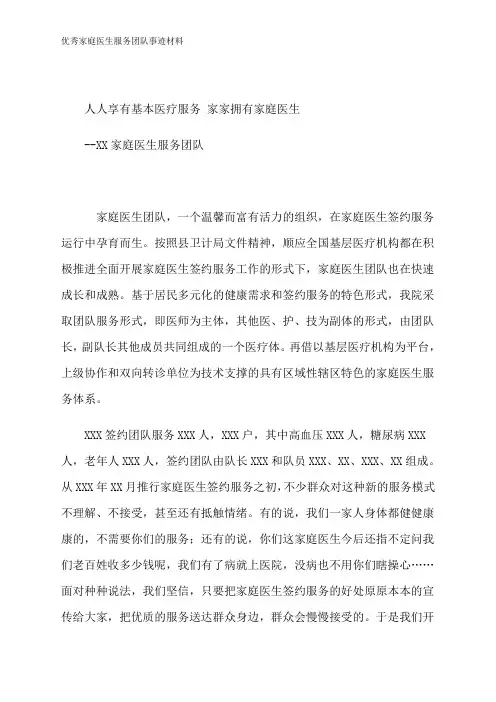 优秀家庭医生服务团队事迹材料

人人享有基本医疗服务 家家拥有家庭医生

--XX 家庭医生服务团队

家庭医生团队，一个温馨而富有活力的组织，在家庭医生签约服务运行中孕育而生。按照县卫计局文件精神，顺应全国基层医疗机构都在积极推进全面开展家庭医生签约服务工作的形式下，家庭医生团队也在快速成长和成熟。基于居民多元化的健康需求和签约服务的特色形式，我院采取团队服务形式，即医师为主体，其他医、护、技为副体的形式，由团队长，副队长其他成员共同组成的一个医疗体。再借以基层医疗机构为平台，上级协作和双向转诊单位为技术支撑的具有区域性辖区特色的家庭医生服务体系。

XXX 签约团队服务 XXX 人，XXX 户，其中高血压 XXX 人，糖尿病 XXX 人，老年人 XXX 人，签约团队由队长 XXX 和队员 XXX、XX、XXX、XX 组成。从 XXX 年 XX 月推行家庭医生签约服务之初，不少群众对这种新的服务模式不理解、不接受，甚至还有抵触情绪。有的说，我们一家人身体都健健康康的，不需要你们的服务；还有的说，你们这家庭医生今后还指不定问我们老百姓收多少钱呢，我们有了病就上医院，没病也不用你们瞎操心……面对种种说法，我们坚信，只要把家庭医生签约服务的好处原原本本的宣传给大家，把优质的服务送达群众身边，群众会慢慢接受的。于是我们开